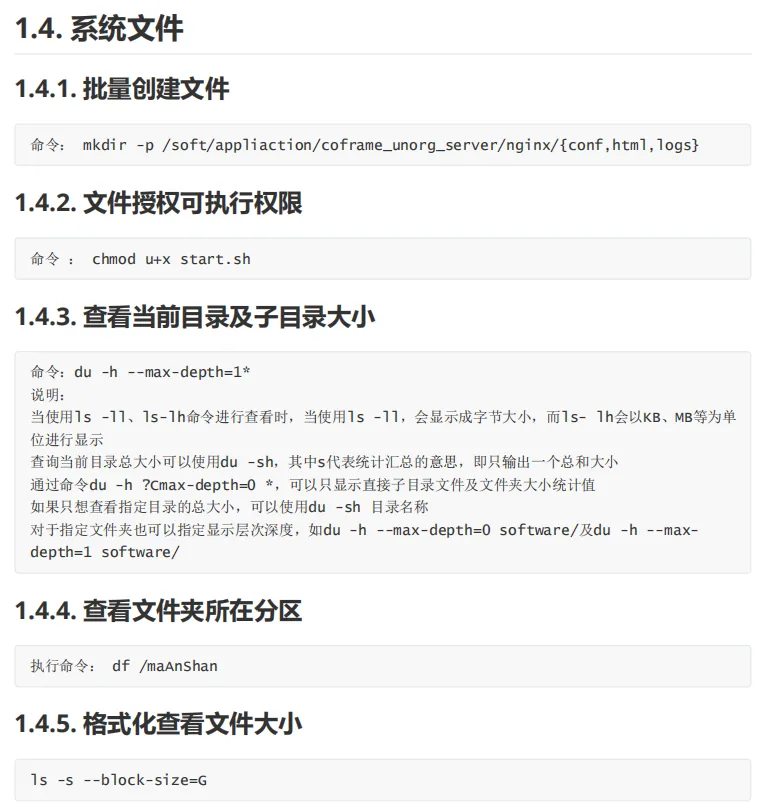 1.4. 系统文件

1.4.1. 批量创建文件

命令： mkdir -p /soft/appliaction/coframe_unorg_server/nginx/{conf,html,logs}

1.4.2. 文件授权可执行权限

命令 ： chmod u+x start.sh

1.4.3. 查看当前目录及子目录大小

命令：du -h --max-depth=1*
说明：
当使用ls -ll、ls-lh命令进行查看时，当使用ls -ll，会显示成字节大小，而ls- lh会以KB、MB等为单位进行显示
查询当前目录总大小可以使用du -sh，其中s代表统计汇总的意思，即只输出一个总和大小
通过命令du -h ?Cmax-depth=0 *，可以只显示直接子目录文件及文件夹大小统计值
如果只想查看指定目录的总大小，可以使用du -sh 目录名称
对于指定文件夹也可以指定显示层次深度，如du -h --max-depth=0 software/及du -h --max-depth=1 software/

1.4.4. 查看文件夹所在分区

执行命令： df /maAnShan

1.4.5. 格式化查看文件大小

ls -s --block-size=G